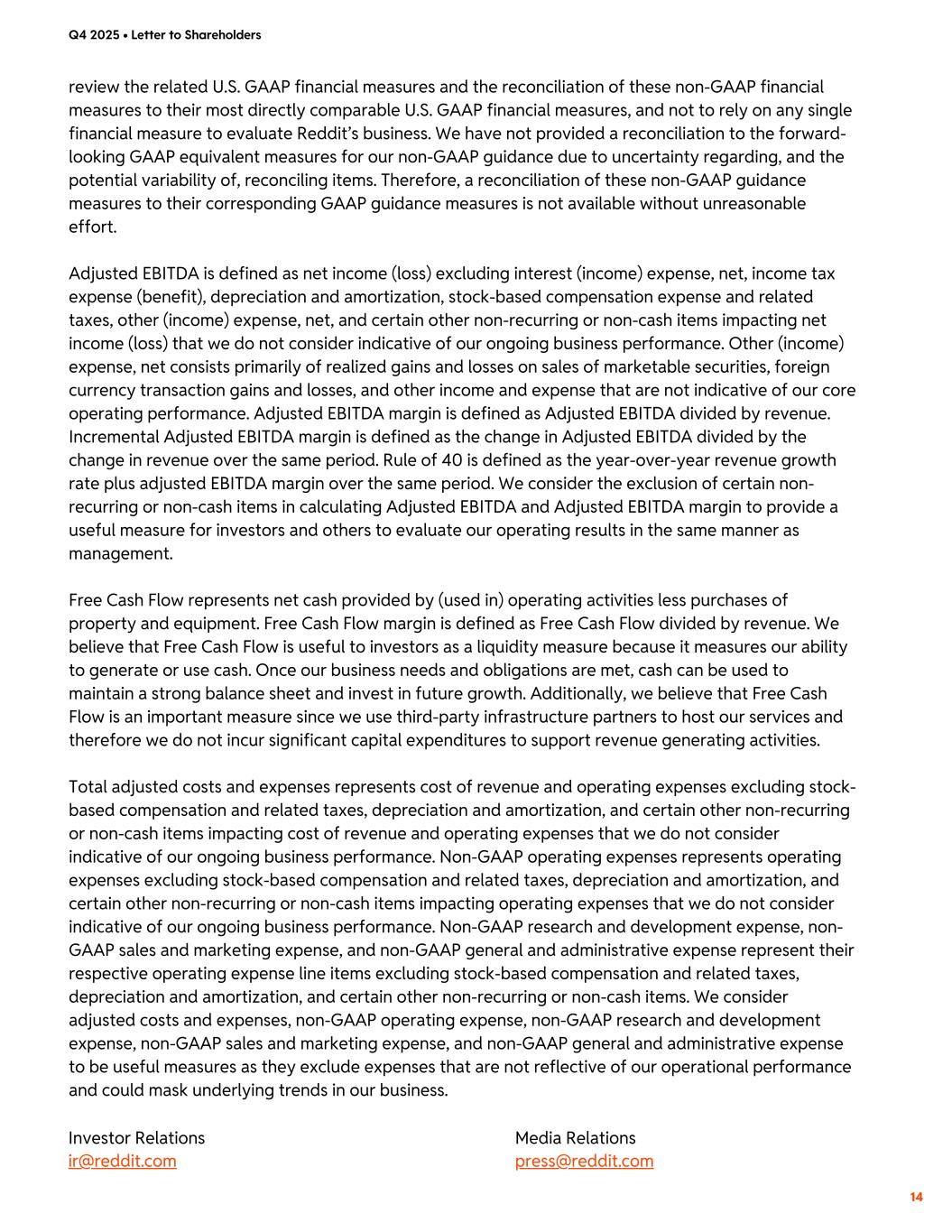 Q4 2025 • Letter to Shareholders

review the related U.S. GAAP financial measures and the reconciliation of these non-GAAP financial measures to their most directly comparable U.S. GAAP financial measures, and not to rely on any single financial measure to evaluate Reddit's business. We have not provided a reconciliation to the forward-looking GAAP equivalent measures for our non-GAAP guidance due to uncertainty regarding, and the potential variability of, reconciling items. Therefore, a reconciliation of these non-GAAP guidance measures to their corresponding GAAP guidance measures is not available without unreasonable effort.

Adjusted EBITDA is defined as net income (loss) excluding interest (income) expense, net, income tax expense (benefit), depreciation and amortization, stock-based compensation expense and related taxes, other (income) expense, net, and certain other non-recurring or non-cash items impacting net income (loss) that we do not consider indicative of our ongoing business performance. Other (income) expense, net consists primarily of realized gains and losses on sales of marketable securities, foreign currency transaction gains and losses, and other income and expense that are not indicative of our core operating performance. Adjusted EBITDA margin is defined as Adjusted EBITDA divided by revenue. Incremental Adjusted EBITDA margin is defined as the change in Adjusted EBITDA divided by the change in revenue over the same period. Rule of 40 is defined as the year-over-year revenue growth rate plus adjusted EBITDA margin over the same period. We consider the exclusion of certain non-recurring or non-cash items in calculating Adjusted EBITDA and Adjusted EBITDA margin to provide a useful measure for investors and others to evaluate our operating results in the same manner as management.

Free Cash Flow represents net cash provided by (used in) operating activities less purchases of property and equipment. Free Cash Flow margin is defined as Free Cash Flow divided by revenue. We believe that Free Cash Flow is useful to investors as a liquidity measure because it measures our ability to generate or use cash. Once our business needs and obligations are met, cash can be used to maintain a strong balance sheet and invest in future growth. Additionally, we believe that Free Cash Flow is an important measure since we use third-party infrastructure partners to host our services and therefore we do not incur significant capital expenditures to support revenue generating activities.

Total adjusted costs and expenses represents cost of revenue and operating expenses excluding stock-based compensation and related taxes, depreciation and amortization, and certain other non-recurring or non-cash items impacting cost of revenue and operating expenses that we do not consider indicative of our ongoing business performance. Non-GAAP operating expenses represents operating expenses excluding stock-based compensation and related taxes, depreciation and amortization, and certain other non-recurring or non-cash items impacting operating expenses that we do not consider indicative of our ongoing business performance. Non-GAAP research and development expense, non-GAAP sales and marketing expense, and non-GAAP general and administrative expense represent their respective operating expense line items excluding stock-based compensation and related taxes, depreciation and amortization, and certain other non-recurring or non-cash items. We consider adjusted costs and expenses, non-GAAP operating expense, non-GAAP research and development expense, non-GAAP sales and marketing expense, and non-GAAP general and administrative expense to be useful measures as they exclude expenses that are not reflective of our operational performance and could mask underlying trends in our business.

Investor Relations
ir@reddit.com

Media Relations
press@reddit.com

14